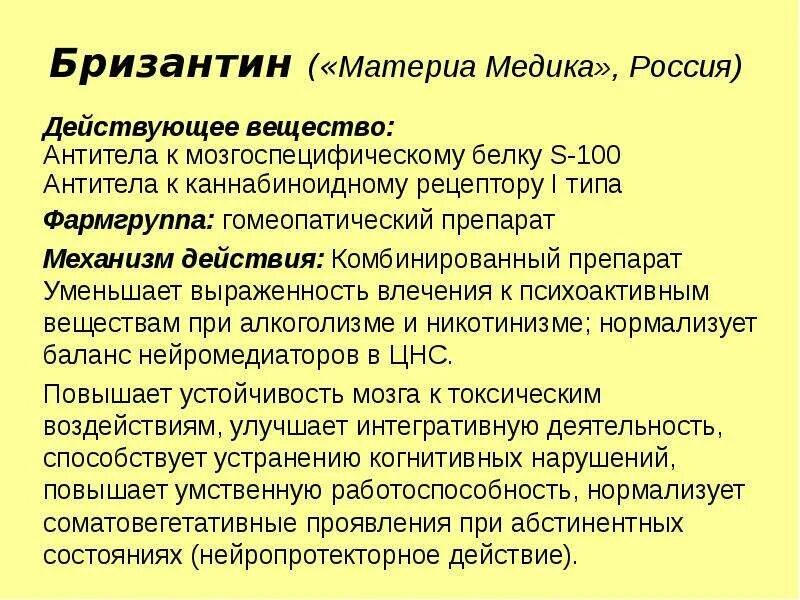 Бризантин («Материа Медика», Россия)

Действующее вещество:
Антитела к мозгоспецифическому белку S-100
Антитела к каннабиноидному рецептору I типа

Фармгруппа: гомеопатический препарат

Механизм действия: Комбинированный препарат
Уменьшает выраженность влечения к психоактивным веществам при алкоголизме и никотинизме; нормализует баланс нейромедиаторов в ЦНС.

Повышает устойчивость мозга к токсическим воздействиям, улучшает интегративную деятельность, способствует устранению когнитивных нарушений, повышает умственную работоспособность, нормализует соматовегетативные проявления при абстинентных состояниях (нейропротекторное действие).